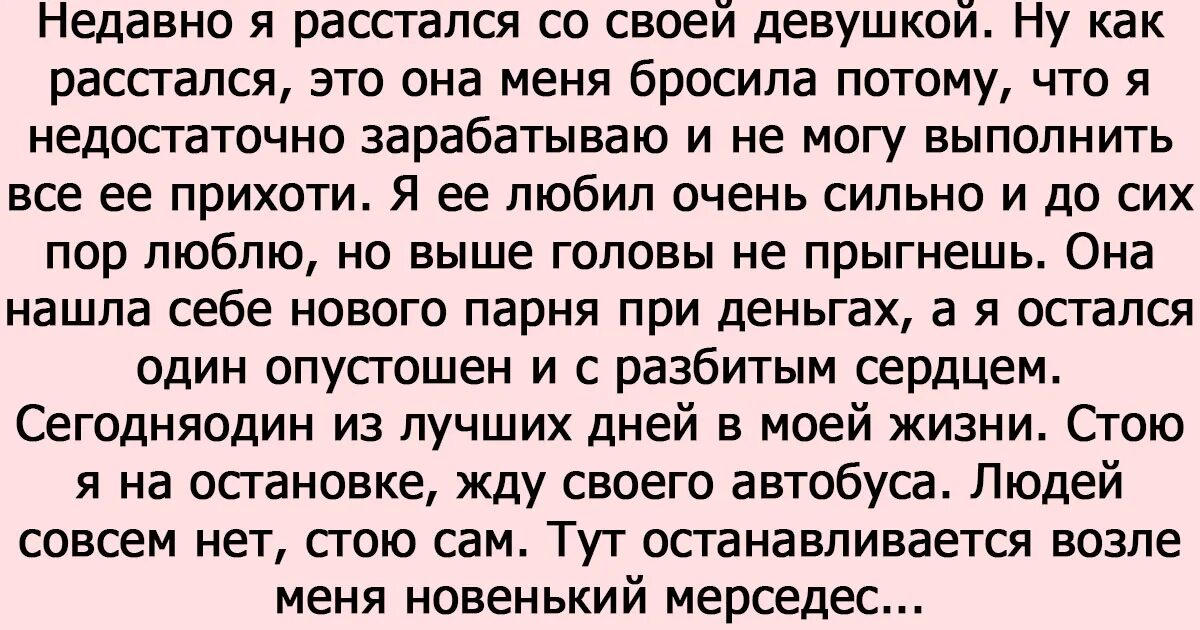 Недавно я расстался со своей девушкой. Ну как расстался, это она меня бросила потому, что я недостаточно зарабатываю и не могу выполнить все ее прихоти. Я ее любил очень сильно и до сих пор люблю, но выше головы не прыгнешь. Она нашла себе нового парня при деньгах, а я остался один опустошен и с разбитым сердцем. Сегодняодин из лучших дней в моей жизни. Стою я на остановке, жду своего автобуса. Людей совсем нет, стою сам. Тут останавливается возле меня новенький мерседес...